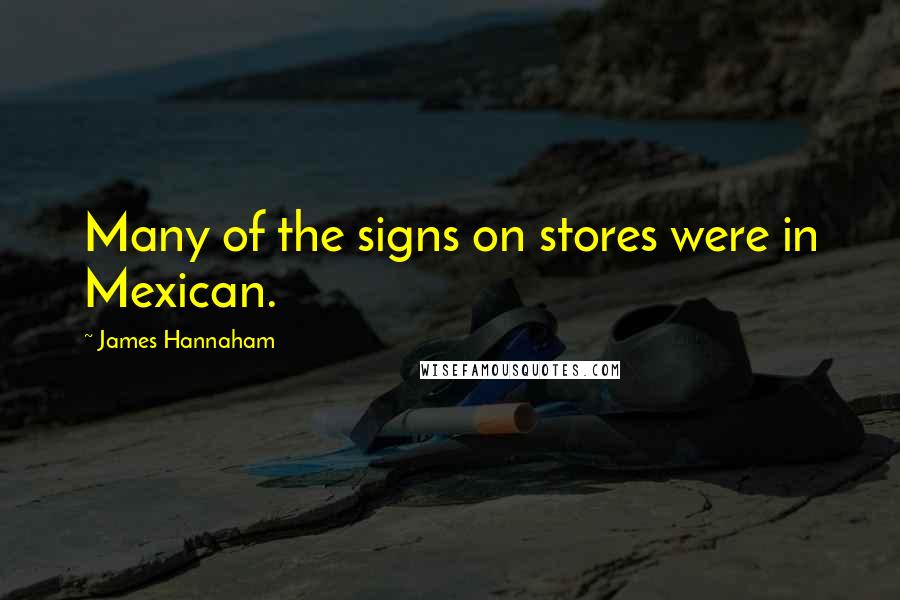 Many of the signs on stores were in Mexican.

~ James Hannaham

WISEFAMOUSQUOTES.COM